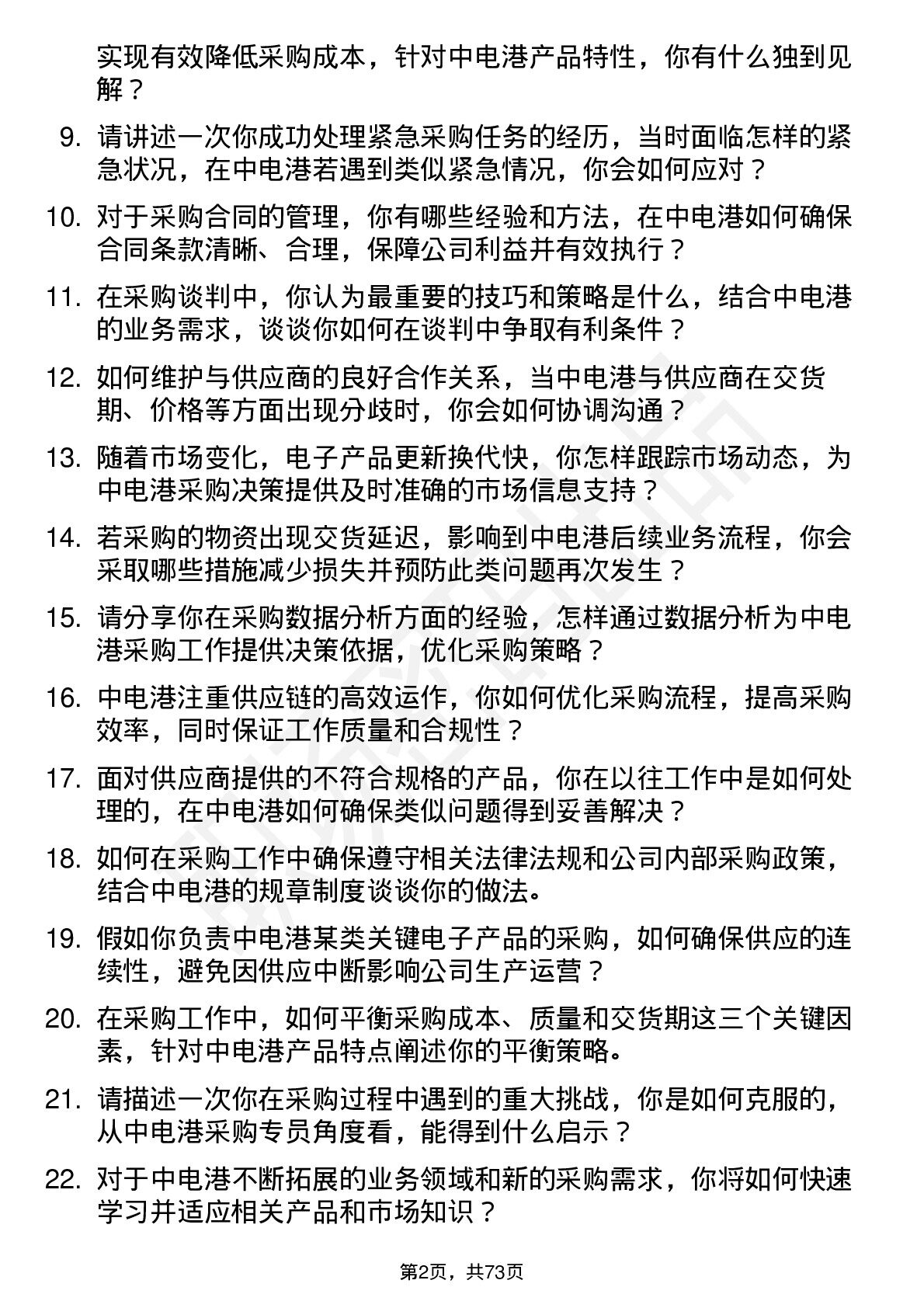 实现有效降低采购成本，针对中电港产品特性，你有什么独到见解？

9. 请讲述一次你成功处理紧急采购任务的经历，当时面临怎样的紧急状况，在中电港若遇到类似紧急情况，你会如何应对？

10. 对于采购合同的管理，你有哪些经验和方法，在中电港如何确保合同条款清晰、合理，保障公司利益并有效执行？

11. 在采购谈判中，你认为最重要的技巧和策略是什么，结合中电港的业务需求，谈谈你如何在谈判中争取有利条件？

12. 如何维护与供应商的良好合作关系，当中电港与供应商在交货期、价格等方面出现分歧时，你会如何协调沟通？

13. 随着市场变化，电子产品更新换代快，你怎样跟踪市场动态，为中电港采购决策提供及时准确的市场信息支持？

14. 若采购的物资出现交货延迟，影响到中电港后续业务流程，你会采取哪些措施减少损失并预防此类问题再次发生？

15. 请分享你在采购数据分析方面的经验，怎样通过数据分析为中电港采购工作提供决策依据，优化采购策略？

16. 中电港注重供应链的高效运作，你如何优化采购流程，提高采购效率，同时保证工作质量和合规性？

17. 面对供应商提供的不符合规格的产品，你在以往工作中是如何处理的，在中电港如何确保类似问题得到妥善解决？

18. 如何在采购工作中确保遵守相关法律法规和公司内部采购政策，结合中电港的规章制度谈谈你的做法。

19. 假如你负责中电港某类关键电子产品的采购，如何确保供应的连续性，避免因供应中断影响公司生产运营？

20. 在采购工作中，如何平衡采购成本、质量和交货期这三个关键因素，针对中电港产品特点阐述你的平衡策略。

21. 请描述一次你在采购过程中遇到的重大挑战，你是如何克服的，从中电港采购专员角度看，能得到什么启示？

22. 对于中电港不断拓展的业务领域和新的采购需求，你将如何快速学习并适应相关产品和市场知识？

第2页，共73页